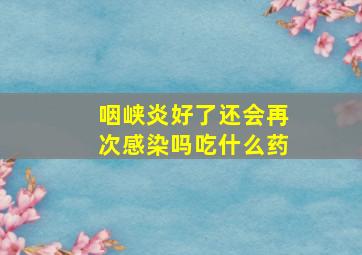 咽峡炎好了还会再次感染吗吃什么药